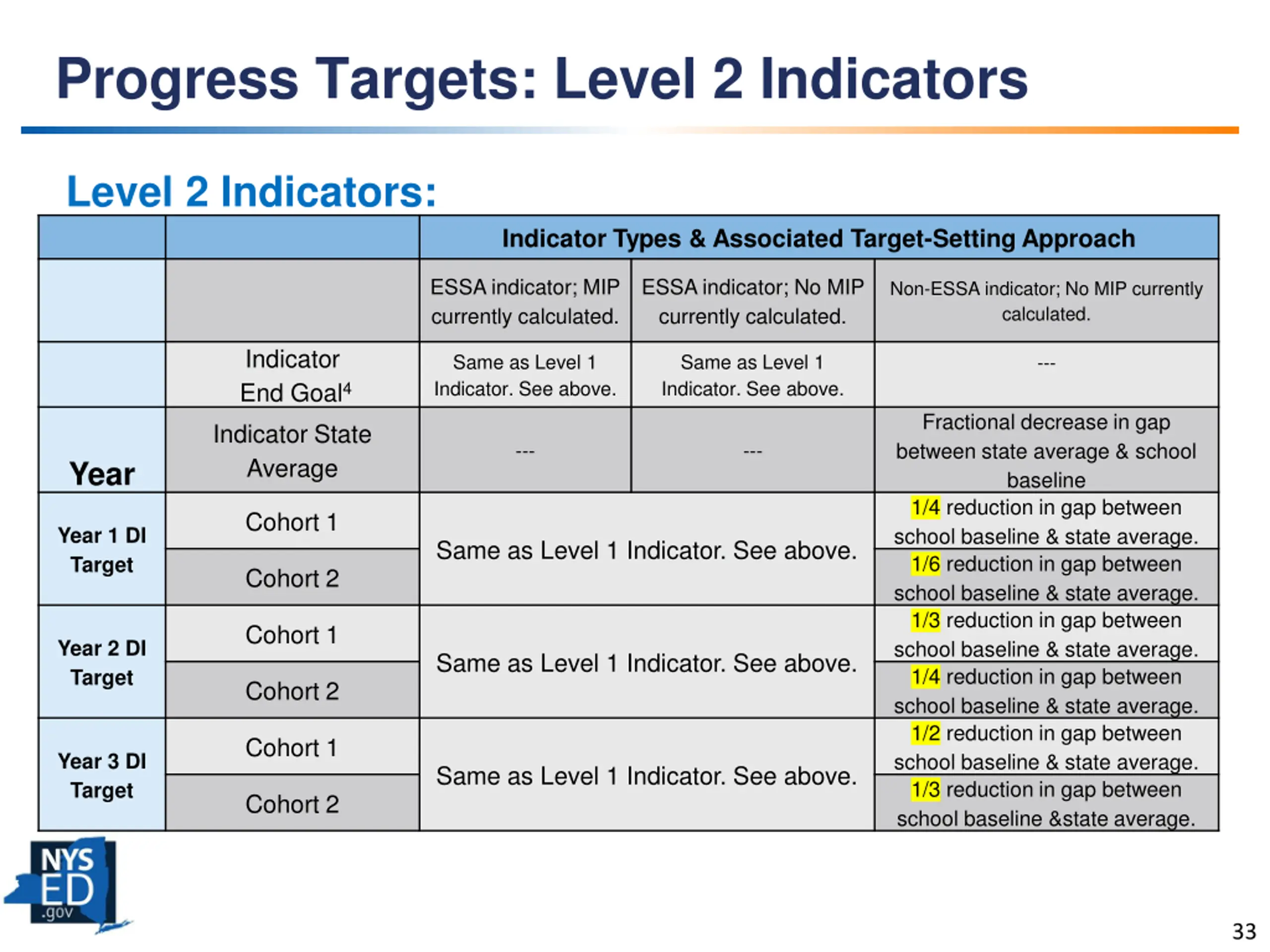 Progress Targets: Level 2 Indicators

Level 2 Indicators:

| | | Indicator Types & Associated Target-Setting Approach | | |
|---|---|---|---|---|
| | | ESSA indicator; MIP currently calculated. | ESSA indicator; No MIP currently calculated. | Non-ESSA indicator; No MIP currently calculated. |
| | Indicator End Goal$^4$ | Same as Level 1 Indicator. See above. | Same as Level 1 Indicator. See above. | --- |
| Year | Indicator State Average | --- | --- | Fractional decrease in gap between state average & school baseline |
| Year 1 DI Target | Cohort 1 | Same as Level 1 Indicator. See above. | | 1/4 reduction in gap between school baseline & state average. |
| | Cohort 2 | | | 1/6 reduction in gap between school baseline & state average. |
| Year 2 DI Target | Cohort 1 | Same as Level 1 Indicator. See above. | | 1/3 reduction in gap between school baseline & state average. |
| | Cohort 2 | | | 1/4 reduction in gap between school baseline & state average. |
| Year 3 DI Target | Cohort 1 | Same as Level 1 Indicator. See above. | | 1/2 reduction in gap between school baseline & state average. |
| | Cohort 2 | | | 1/3 reduction in gap between school baseline &state average. |

NYS ED .gov

33